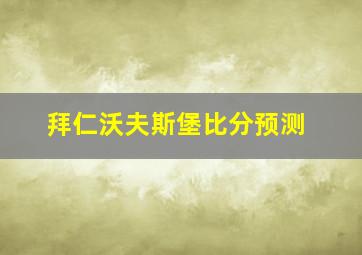 拜仁沃夫斯堡比分预测